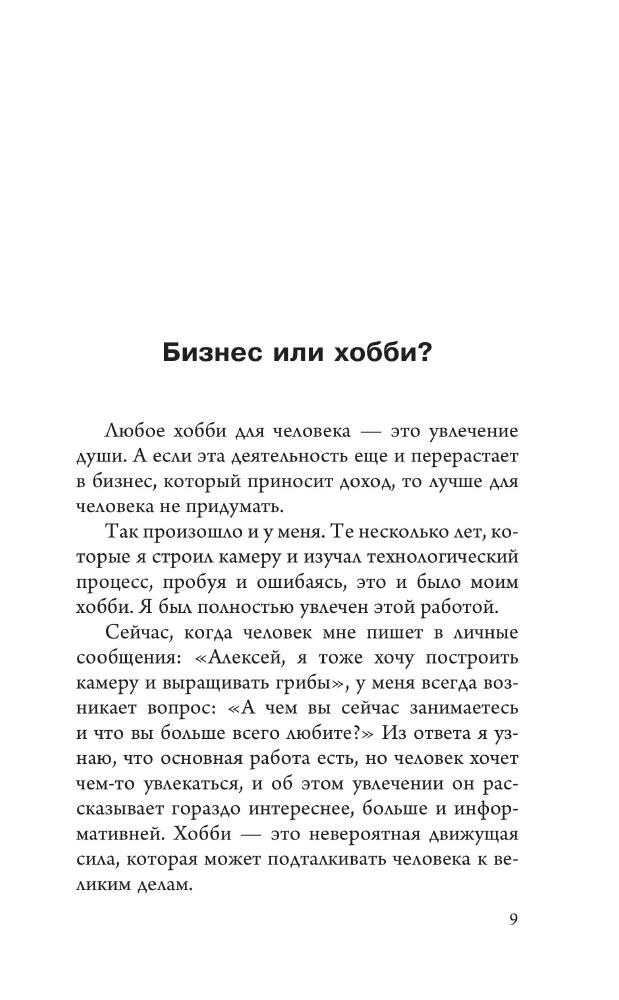 Бизнес или хобби?

Любое хобби для человека — это увлечение души. А если эта деятельность еще и перерастает в бизнес, который приносит доход, то лучше для человека не придумать.

Так произошло и у меня. Те несколько лет, которые я строил камеру и изучал технологический процесс, пробуя и ошибаясь, это и было моим хобби. Я был полностью увлечен этой работой.

Сейчас, когда человек мне пишет в личные сообщения: «Алексей, я тоже хочу построить камеру и выращивать грибы», у меня всегда возникает вопрос: «А чем вы сейчас занимаетесь и что вы больше всего любите?» Из ответа я узнаю, что основная работа есть, но человек хочет чем-то увлекаться, и об этом увлечении он рассказывает гораздо интереснее, больше и информативней. Хобби — это невероятная движущая сила, которая может подталкивать человека к великим делам.

9